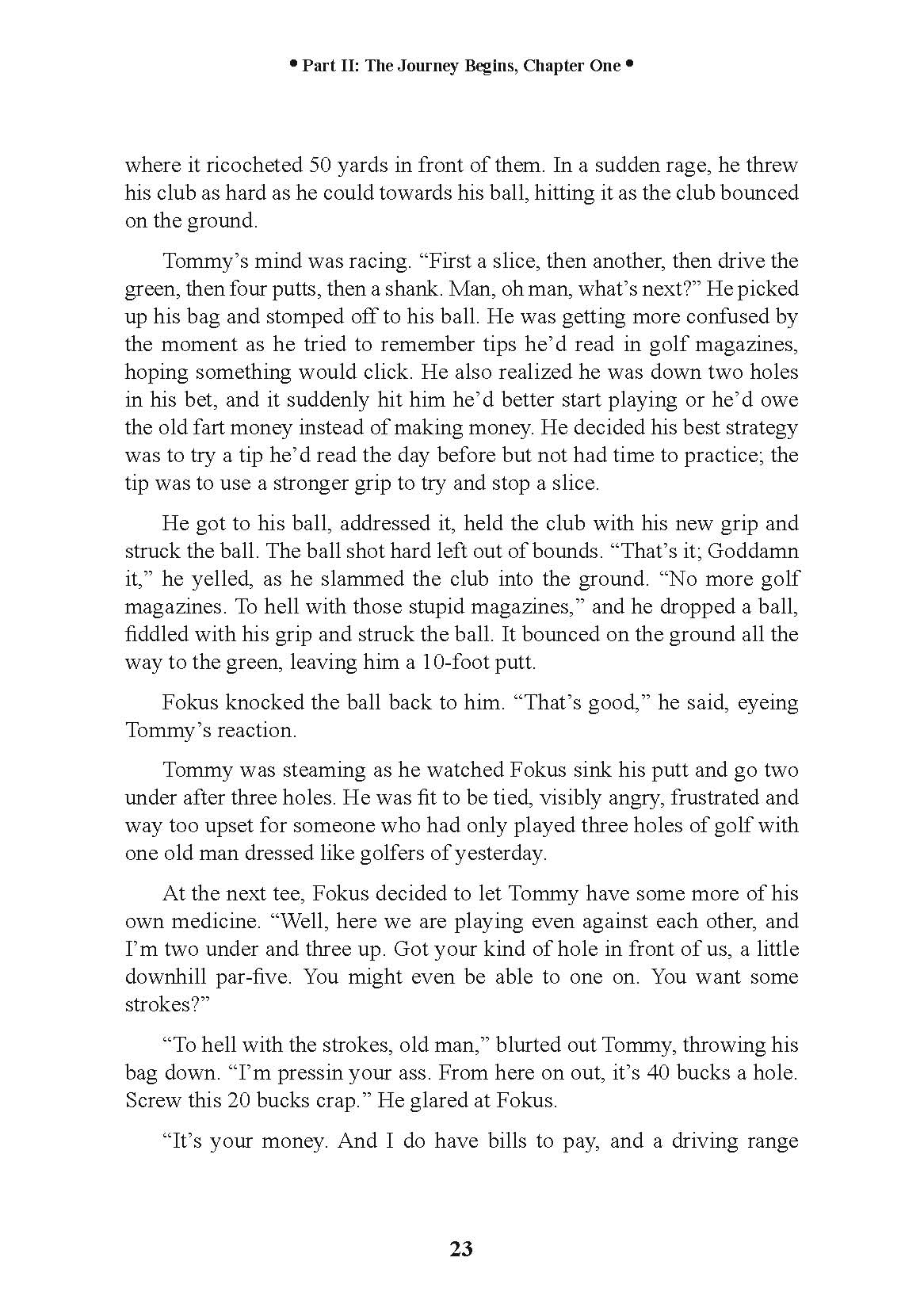 • Part II: The Journey Begins, Chapter One •

where it ricocheted 50 yards in front of them. In a sudden rage, he threw his club as hard as he could towards his ball, hitting it as the club bounced on the ground.

Tommy's mind was racing. "First a slice, then another, then drive the green, then four putts, then a shank. Man, oh man, what's next?" He picked up his bag and stomped off to his ball. He was getting more confused by the moment as he tried to remember tips he'd read in golf magazines, hoping something would click. He also realized he was down two holes in his bet, and it suddenly hit him he'd better start playing or he'd owe the old fart money instead of making money. He decided his best strategy was to try a tip he'd read the day before but not had time to practice; the tip was to use a stronger grip to try and stop a slice.

He got to his ball, addressed it, held the club with his new grip and struck the ball. The ball shot hard left out of bounds. "That's it; Goddamn it," he yelled, as he slammed the club into the ground. "No more golf magazines. To hell with those stupid magazines," and he dropped a ball, fiddled with his grip and struck the ball. It bounced on the ground all the way to the green, leaving him a 10-foot putt.

Fokus knocked the ball back to him. "That's good," he said, eyeing Tommy's reaction.

Tommy was steaming as he watched Fokus sink his putt and go two under after three holes. He was fit to be tied, visibly angry, frustrated and way too upset for someone who had only played three holes of golf with one old man dressed like golfers of yesterday.

At the next tee, Fokus decided to let Tommy have some more of his own medicine. "Well, here we are playing even against each other, and I'm two under and three up. Got your kind of hole in front of us, a little downhill par-five. You might even be able to one on. You want some strokes?"

"To hell with the strokes, old man," blurted out Tommy, throwing his bag down. "I'm pressin your ass. From here on out, it's 40 bucks a hole. Screw this 20 bucks crap." He glared at Fokus.

"It's your money. And I do have bills to pay, and a driving range

23